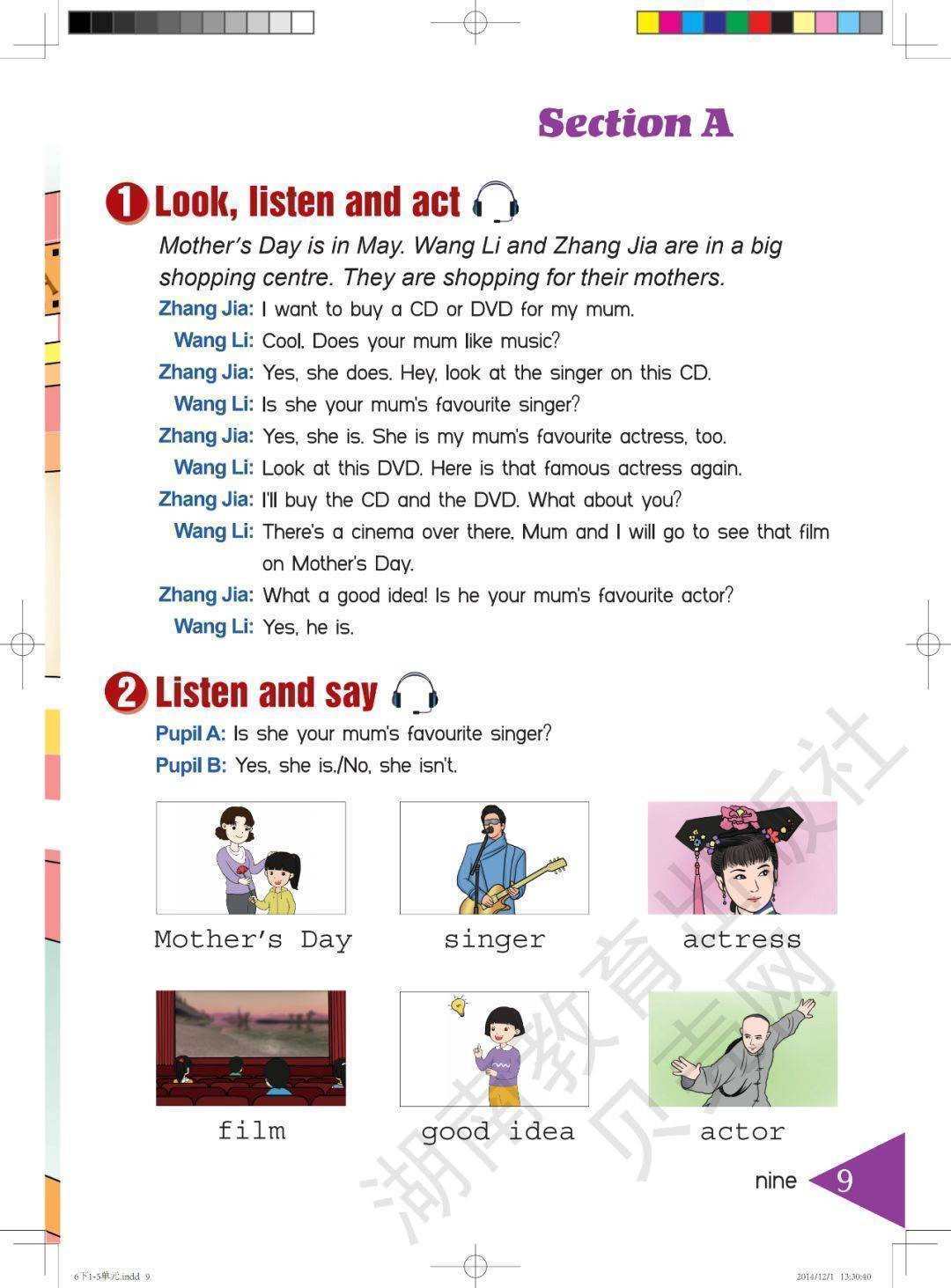 Section A

1 Look, listen and act

Mother's Day is in May. Wang Li and Zhang Jia are in a big shopping centre. They are shopping for their mothers.

Zhang Jia: I want to buy a CD or DVD for my mum.
Wang Li: Cool. Does your mum like music?
Zhang Jia: Yes, she does. Hey, look at the singer on this CD.
Wang Li: Is she your mum's favourite singer?
Zhang Jia: Yes, she is. She is my mum's favourite actress, too.
Wang Li: Look at this DVD. Here is that famous actress again.
Zhang Jia: I'll buy the CD and the DVD. What about you?
Wang Li: There's a cinema over there. Mum and I will go to see that film on Mother's Day.
Zhang Jia: What a good idea! Is he your mum's favourite actor?
Wang Li: Yes, he is.

2 Listen and say

Pupil A: Is she your mum's favourite singer?
Pupil B: Yes, she is./No, she isn't.

Mother's Day
singer
actress
film
good idea
actor

湖南教育出版社
贝壳网

nine 9

6下1-5单元.indd 9
2014/12/1 13:30:40